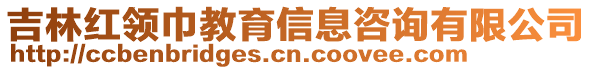 吉林红领巾教育信息咨询有限公司
http://ccbenbridges.cn.coovee.com